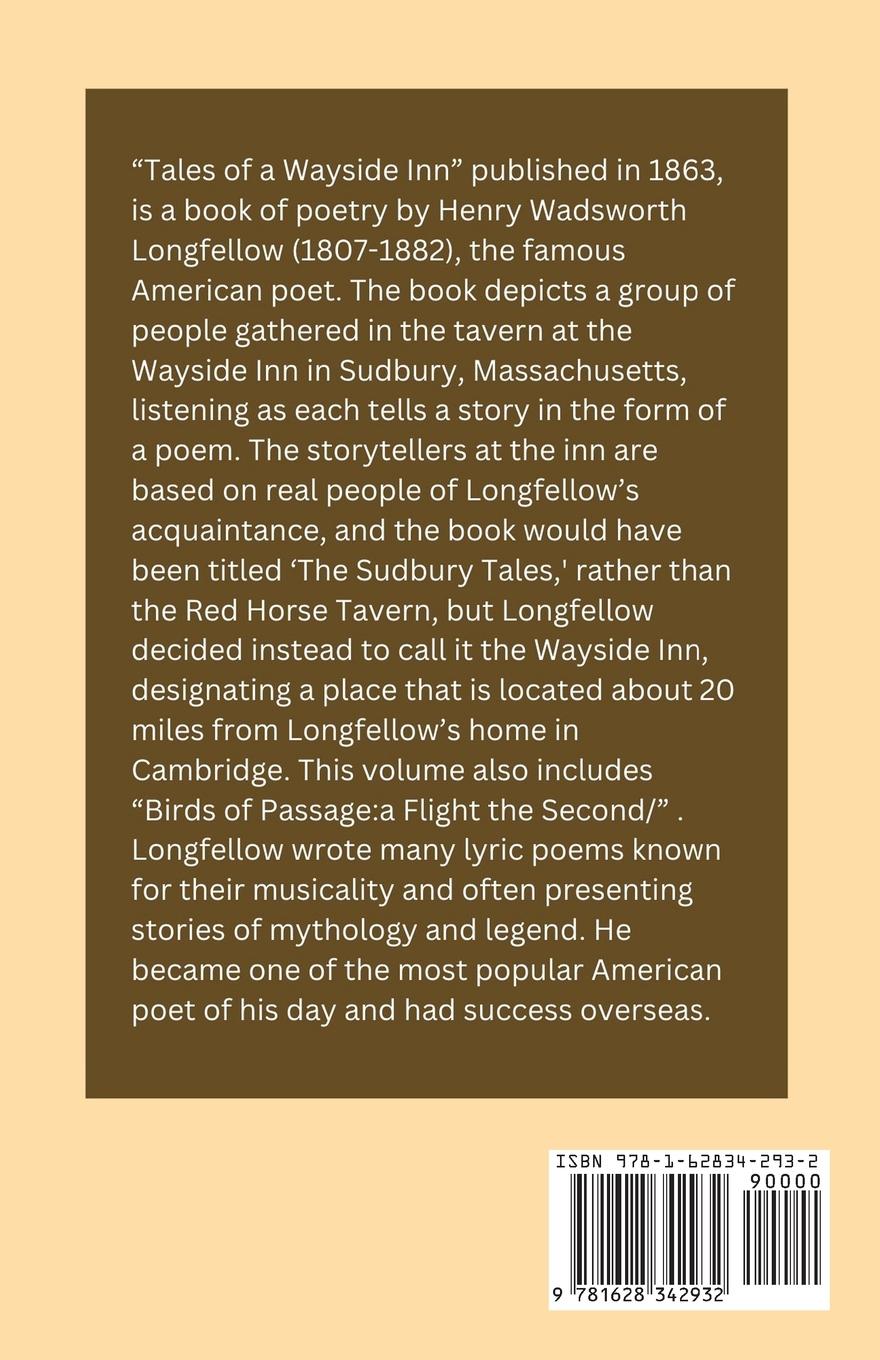 “Tales of a Wayside Inn” published in 1863, is a book of poetry by Henry Wadsworth Longfellow (1807-1882), the famous American poet. The book depicts a group of people gathered in the tavern at the Wayside Inn in Sudbury, Massachusetts, listening as each tells a story in the form of a poem. The storytellers at the inn are based on real people of Longfellow’s acquaintance, and the book would have been titled ‘The Sudbury Tales,' rather than the Red Horse Tavern, but Longfellow decided instead to call it the Wayside Inn, designating a place that is located about 20 miles from Longfellow’s home in Cambridge. This volume also includes “Birds of Passage:a Flight the Second/” . Longfellow wrote many lyric poems known for their musicality and often presenting stories of mythology and legend. He became one of the most popular American poet of his day and had success overseas.

ISBN 978-1-62834-293-2
90000
9 781628 342932